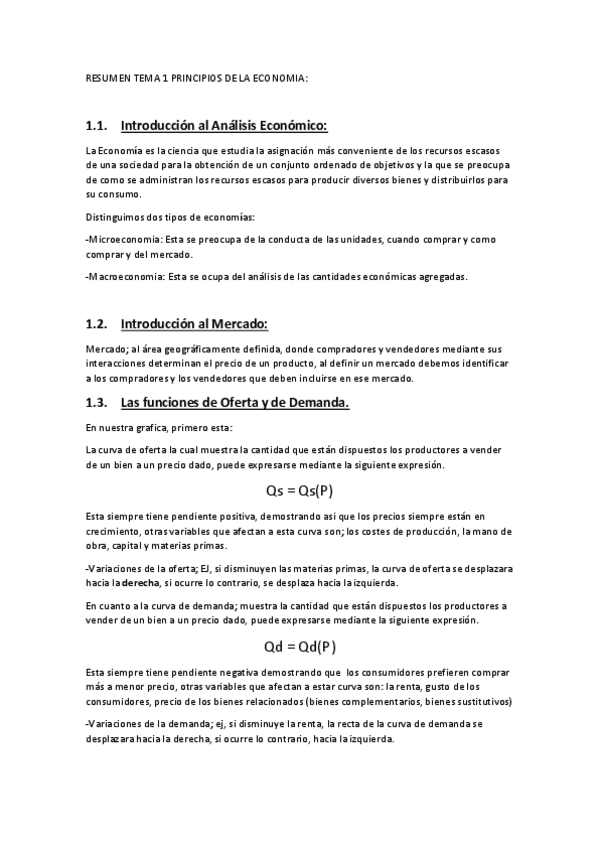 RESUMEN TEMA 1 PRINCIPIOS DE LA ECONOMIA:

1.1. Introducción al Análisis Económico:

La Economía es la ciencia que estudia la asignación más conveniente de los recursos escasos de una sociedad para la obtención de un conjunto ordenado de objetivos y la que se preocupa de como se administran los recursos escasos para producir diversos bienes y distribuirlos para su consumo.

Distinguimos dos tipos de economías:

-Microeconomia: Esta se preocupa de la conducta de las unidades, cuando comprar y como comprar y del mercado.

-Macroeconomia: Esta se ocupa del análisis de las cantidades económicas agregadas.

1.2. Introducción al Mercado:

Mercado; al área geográficamente definida, donde compradores y vendedores mediante sus interacciones determinan el precio de un producto, al definir un mercado debemos identificar a los compradores y los vendedores que deben incluirse en ese mercado.

1.3. Las funciones de Oferta y de Demanda.

En nuestra grafica, primero esta:

La curva de oferta la cual muestra la cantidad que están dispuestos los productores a vender de un bien a un precio dado, puede expresarse mediante la siguiente expresión.

$Qs = Qs(P)$

Esta siempre tiene pendiente positiva, demostrando asi que los precios siempre están en crecimiento, otras variables que afectan a esta curva son; los costes de producción, la mano de obra, capital y materias primas.

-Variaciones de la oferta; EJ, si disminuyen las materias primas, la curva de oferta se desplazara hacia la derecha, si ocurre lo contrario, se desplaza hacia la izquierda.

En cuanto a la curva de demanda; muestra la cantidad que están dispuestos los productores a vender de un bien a un precio dado, puede expresarse mediante la siguiente expresión.

$Qd = Qd(P)$

Esta siempre tiene pendiente negativa demostrando que los consumidores prefieren comprar más a menor precio, otras variables que afectan a estar curva son: la renta, gusto de los consumidores, precio de los bienes relacionados (bienes complementarios, bienes sustitutivos)

-Variaciones de la demanda; ej, si disminuye la renta, la recta de la curva de demanda se desplazara hacia la derecha, si ocurre lo contrario, hacia la izquierda.